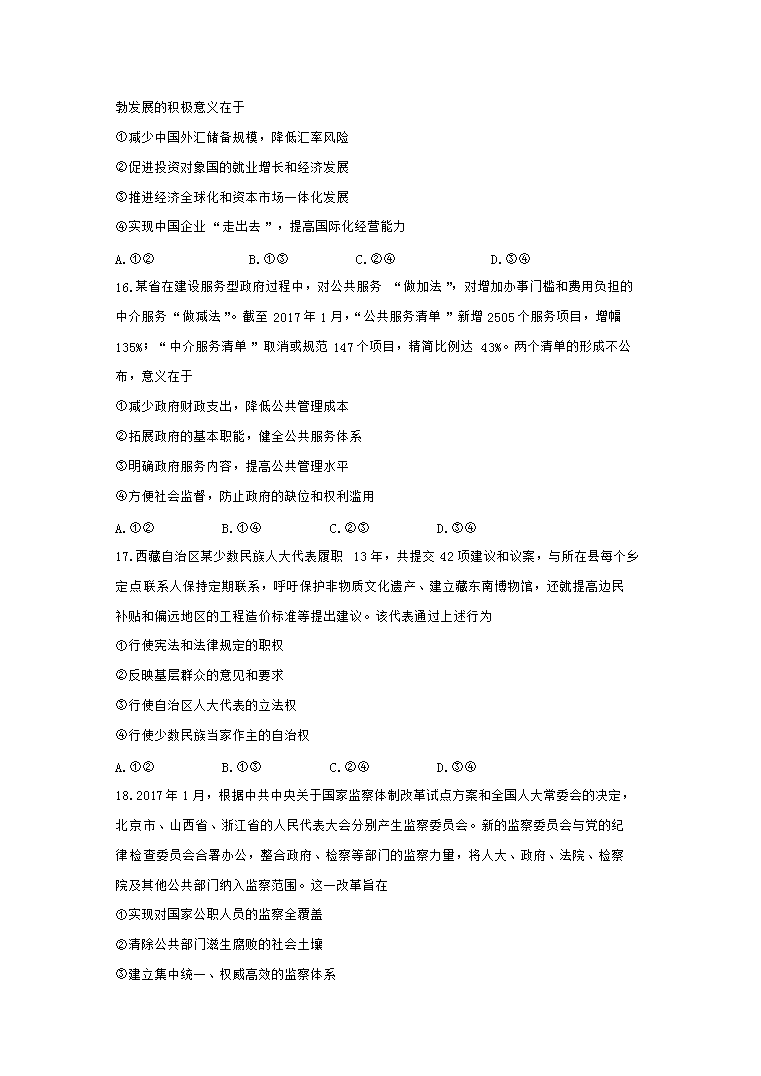 勃发展的积极意义在于

①减少中国外汇储备规模，降低汇率风险

②促进投资对象国的就业增长和经济发展

③推进经济全球化和资本市场一体化发展

④实现中国企业“走出去”，提高国际化经营能力

A.①②　　B.①③　　C.②④　　D.③④

16.某省在建设服务型政府过程中，对公共服务“做加法”，对增加办事门槛和费用负担的中介服务“做减法”。截至 2017 年 1 月，“公共服务清单”新增 2505 个服务项目，增幅 135%；“中介服务清单”取消或规范 147 个项目，精简比例达 43%。两个清单的形成不公布，意义在于

①减少政府财政支出，降低公共管理成本

②拓展政府的基本职能，健全公共服务体系

③明确政府服务内容，提高公共管理水平

④方便社会监督，防止政府的缺位和权利滥用

A.①②　　B.①④　　C.②③　　D.③④

17.西藏自治区某少数民族人大代表履职 13 年，共提交 42 项建议和议案，与所在县每个乡定点联系人保持定期联系，呼吁保护非物质文化遗产、建立藏东南博物馆，还就提高边民补贴和偏远地区的工程造价标准等提出建议。该代表通过上述行为

①行使宪法和法律规定的职权

②反映基层群众的意见和要求

③行使自治区人大代表的立法权

④行使少数民族当家作主的自治权

A.①②　　B.①③　　C.②④　　D.③④

18.2017 年 1 月，根据中共中央关于国家监察体制改革试点方案和全国人大常委会的决定，北京市、山西省、浙江省的人民代表大会分别产生监察委员会。新的监察委员会与党的纪律检查委员会合署办公，整合政府、检察等部门的监察力量，将人大、政府、法院、检察院及其他公共部门纳入监察范围。这一改革旨在

①实现对国家公职人员的监察全覆盖

②清除公共部门滋生腐败的社会土壤

③建立集中统一、权威高效的监察体系